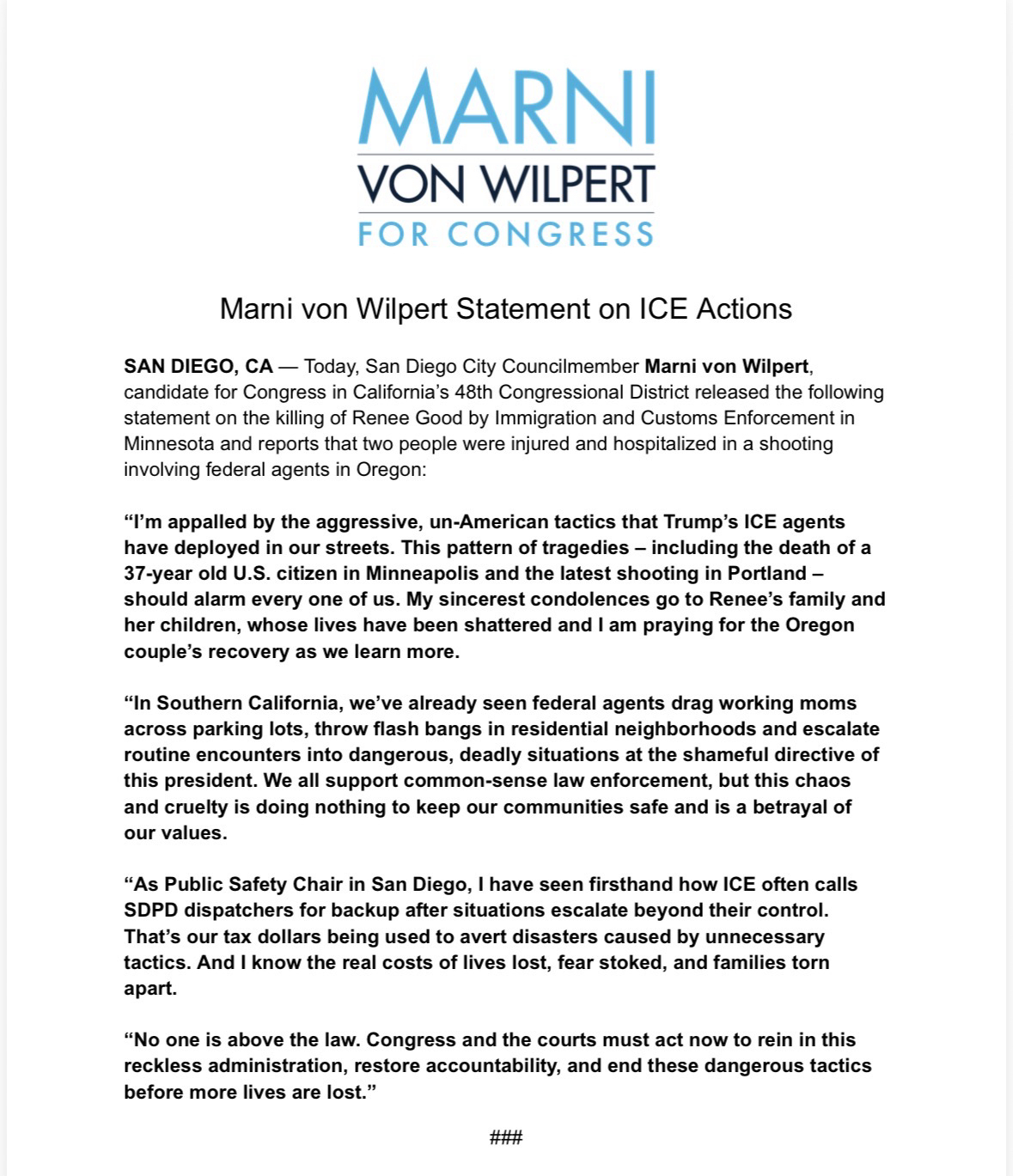 MARNI
VON WILPERT
FOR CONGRESS

Marni von Wilpert Statement on ICE Actions

SAN DIEGO, CA — Today, San Diego City Councilmember Marni von Wilpert, candidate for Congress in California's 48th Congressional District released the following statement on the killing of Renee Good by Immigration and Customs Enforcement in Minnesota and reports that two people were injured and hospitalized in a shooting involving federal agents in Oregon:

"I'm appalled by the aggressive, un-American tactics that Trump's ICE agents have deployed in our streets. This pattern of tragedies – including the death of a 37-year old U.S. citizen in Minneapolis and the latest shooting in Portland – should alarm every one of us. My sincerest condolences go to Renee's family and her children, whose lives have been shattered and I am praying for the Oregon couple's recovery as we learn more.

"In Southern California, we've already seen federal agents drag working moms across parking lots, throw flash bangs in residential neighborhoods and escalate routine encounters into dangerous, deadly situations at the shameful directive of this president. We all support common-sense law enforcement, but this chaos and cruelty is doing nothing to keep our communities safe and is a betrayal of our values.

"As Public Safety Chair in San Diego, I have seen firsthand how ICE often calls SDPD dispatchers for backup after situations escalate beyond their control. That's our tax dollars being used to avert disasters caused by unnecessary tactics. And I know the real costs of lives lost, fear stoked, and families torn apart.

"No one is above the law. Congress and the courts must act now to rein in this reckless administration, restore accountability, and end these dangerous tactics before more lives are lost."

###